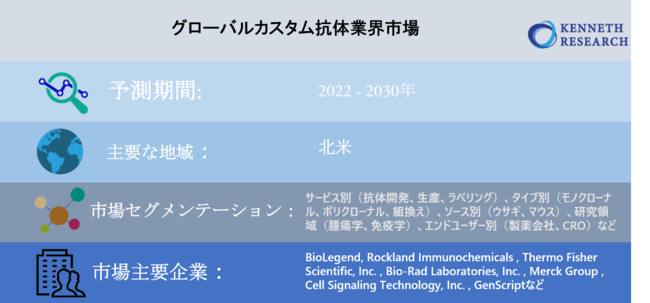 グローバルカスタム抗体業界市場

KENNETH RESEARCH

予測期間:

2022 - 2030年

主要な地域：

北米

市場セグメンテーション：

サービス別（抗体開発、生産、ラベリング）、タイプ別（モノクローナル、ポリクローナル、組換え）、ソース別（ウサギ、マウス）、研究領域（腫瘍学、免疫学）、エンドユーザー別（製薬会社、CRO）など

市場主要企業：

BioLegend, Rockland Immunochemicals , Thermo Fisher Scientific, Inc. , Bio-Rad Laboratories, Inc. , Merck Group , Cell Signaling Technology, Inc. , GenScriptなど